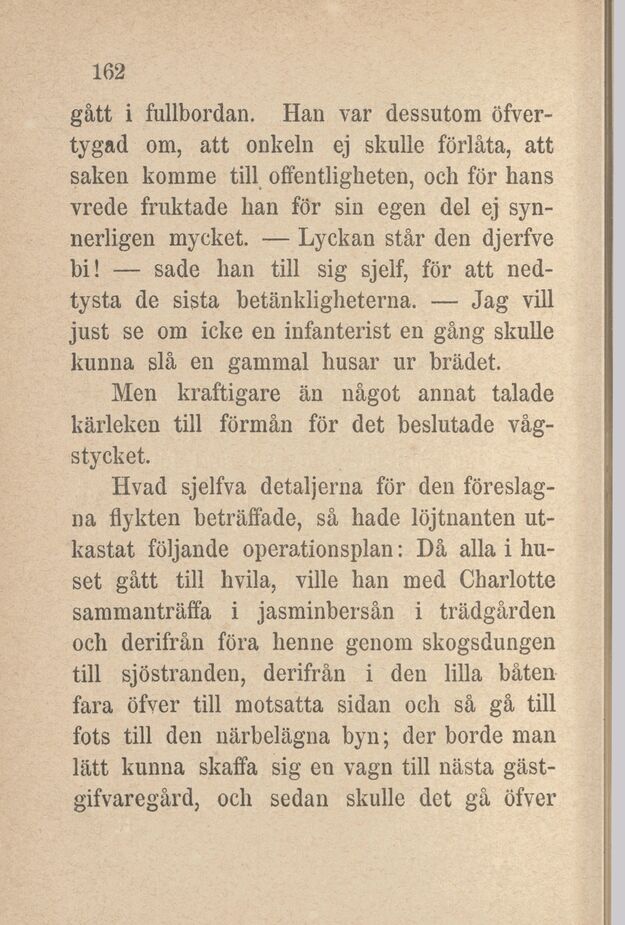 162

gått i fullbordan. Han var dessutom öfvertygad om, att onkeln ej skulle förlåta, att saken komme till offentligheten, och för hans vrede fruktade han för sin egen del ej synnerligen mycket. — Lyckan står den djerfve bi! — sade han till sig sjelf, för att nedtysta de sista betänkligheterna. — Jag vill just se om icke en infanterist en gång skulle kunna slå en gammal husar ur brädet.

Men kraftigare än något annat talade kärleken till förmån för det beslutade vågstycket.

Hvad sjelfva detaljerna för den föreslagna flykten beträffade, så hade löjtnanten utkastat följande operationsplan: Då alla i huset gått till hvila, ville han med Charlotte sammanträffa i jasminbersån i trädgården och derifrån föra henne genom skogsdungen till sjöstranden, derifrån i den lilla båten fara öfver till motsatta sidan och så gå till fots till den närbelägna byn; der borde man lätt kunna skaffa sig en vagn till nästa gästgifvaregård, och sedan skulle det gå öfver